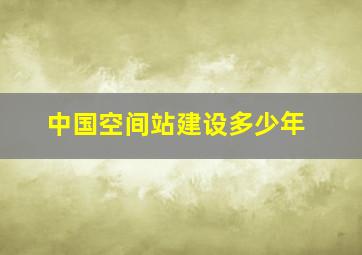 中国空间站建设多少年